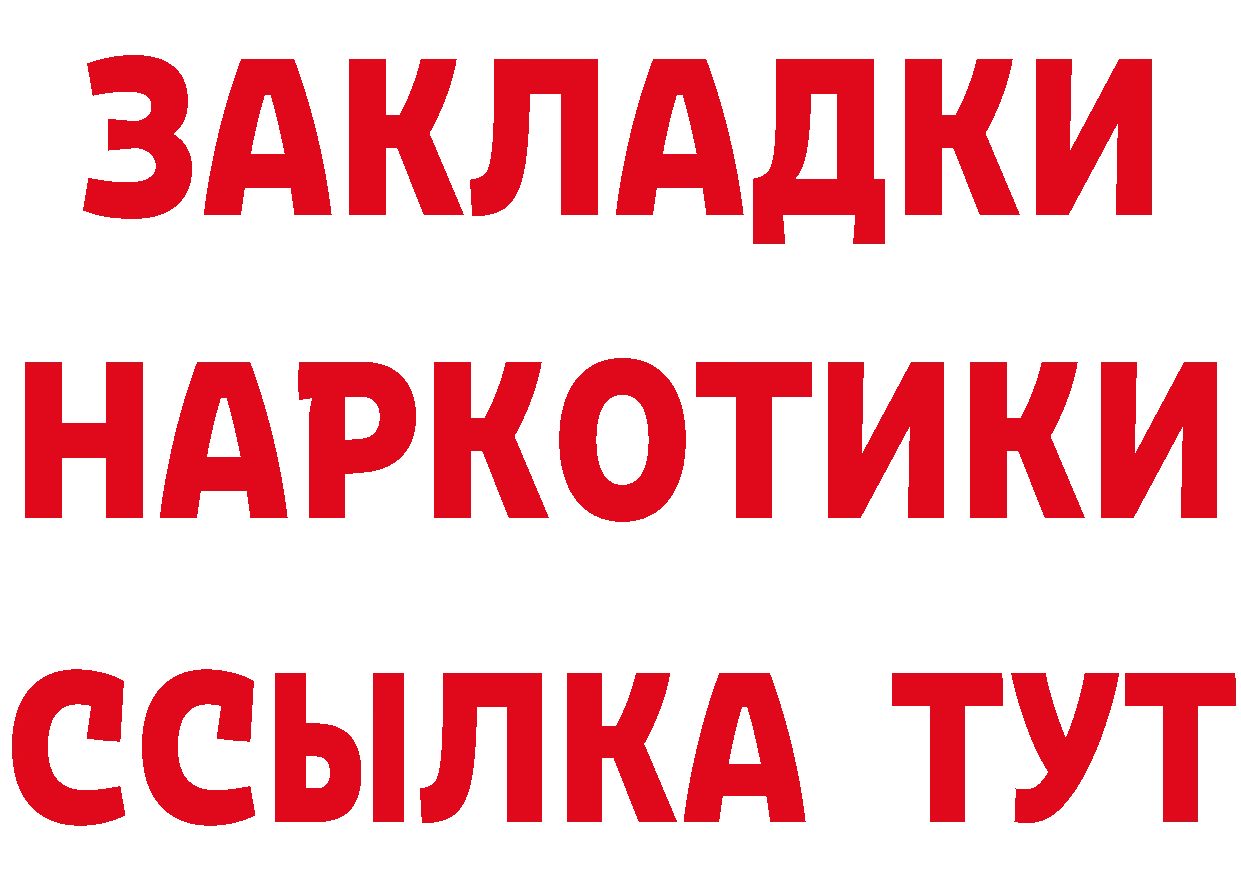 ЗАКЛАДКИ
НАРКОТИКИ
ССЫЛКА ТУТ